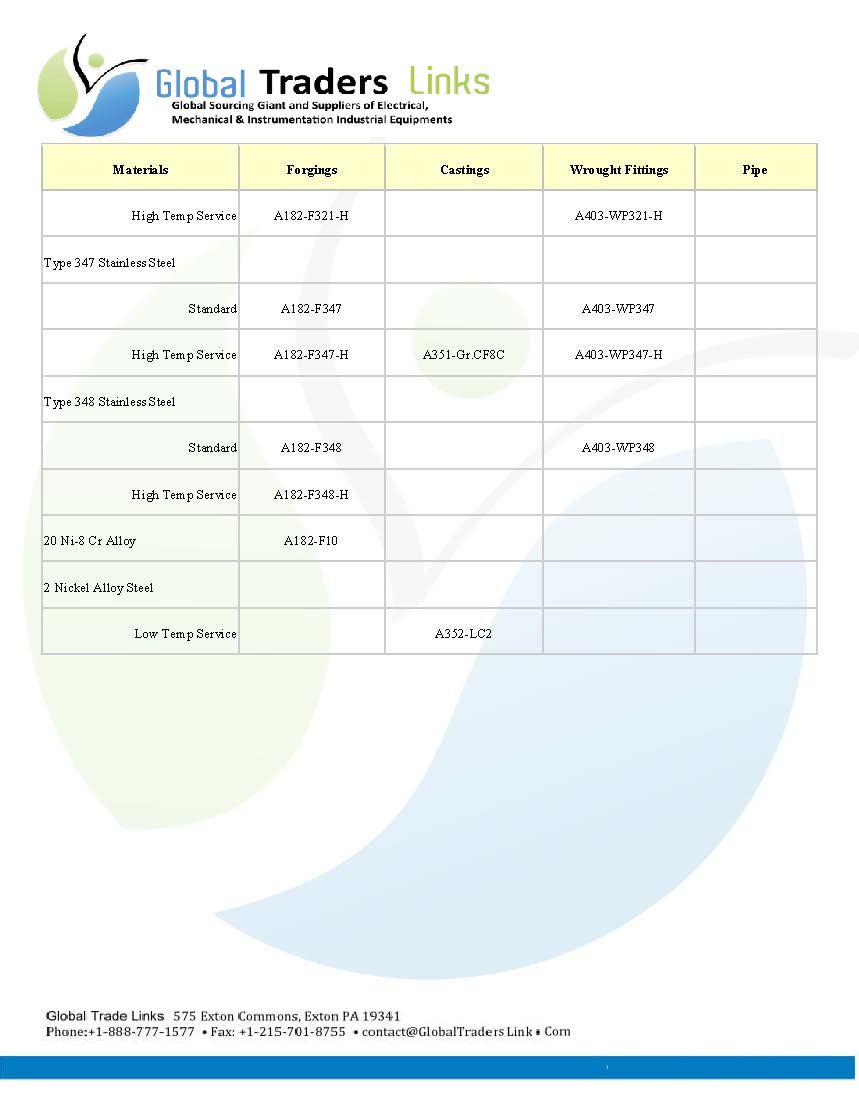 Global Traders Links
Global Sourcing Giant and Suppliers of Electrical, Mechanical & Instrumentation Industrial Equipments

| Materials | Forgings | Castings | Wrought Fittings | Pipe |
|---|---|---|---|---|
| High Temp Service | A182-F321-H | | A403-WP321-H | |
| Type 347 Stainless Steel | | | | |
| Standard | A182-F347 | | A403-WP347 | |
| High Temp Service | A182-F347-H | A351-Gr.CF8C | A403-WP347-H | |
| Type 348 Stainless Steel | | | | |
| Standard | A182-F348 | | A403-WP348 | |
| High Temp Service | A182-F348-H | | | |
| 20 Ni-8 Cr Alloy | A182-F10 | | | |
| 2 Nickel Alloy Steel | | | | |
| Low Temp Service | | A352-LC2 | | |

Global Trade Links 575 Exton Commons, Exton PA 19341
Phone:+1-888-777-1577 • Fax: +1-215-701-8755 • contact@GlobalTraders Link • Com